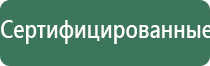 Сертифицированные